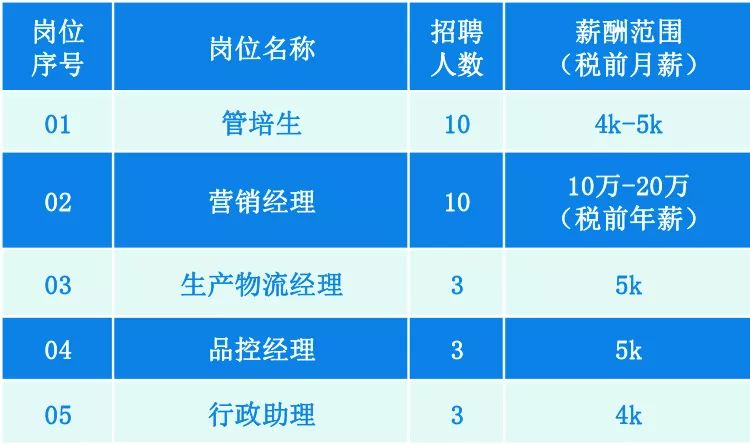 | 岗位序号 | 岗位名称 | 招聘人数 | 薪酬范围（税前月薪） |
|---|---|---|---|
| 01 | 管培生 | 10 | 4k-5k |
| 02 | 营销经理 | 10 | 10万-20万（税前年薪） |
| 03 | 生产物流经理 | 3 | 5k |
| 04 | 品控经理 | 3 | 5k |
| 05 | 行政助理 | 3 | 4k |